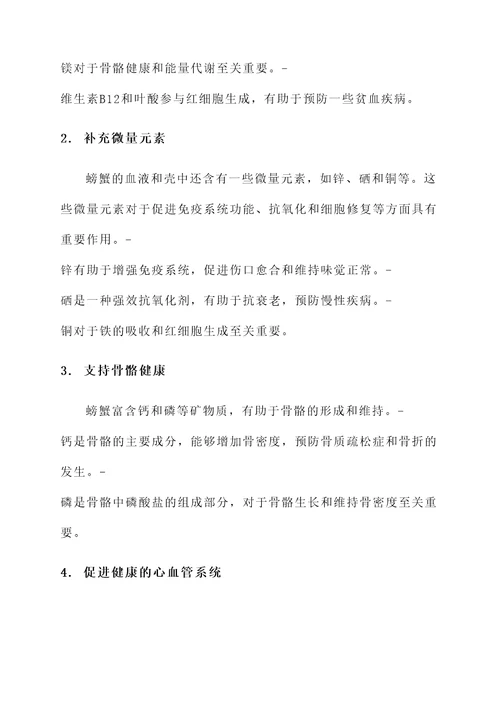 镁对于骨骼健康和能量代谢至关重要。-

维生素B12和叶酸参与红细胞生成，有助于预防一些贫血疾病。

2. 补充微量元素

螃蟹的血液和壳中还含有一些微量元素，如锌、硒和铜等。这些微量元素对于促进免疫系统功能、抗氧化和细胞修复等方面具有重要作用。-

锌有助于增强免疫系统，促进伤口愈合和维持味觉正常。-

硒是一种强效抗氧化剂，有助于抗衰老，预防慢性疾病。-

铜对于铁的吸收和红细胞生成至关重要。

3. 支持骨骼健康

螃蟹富含钙和磷等矿物质，有助于骨骼的形成和维持。-

钙是骨骼的主要成分，能够增加骨密度，预防骨质疏松症和骨折的发生。-

磷是骨骼中磷酸盐的组成部分，对于骨骼生长和维持骨密度至关重要。

4. 促进健康的心血管系统